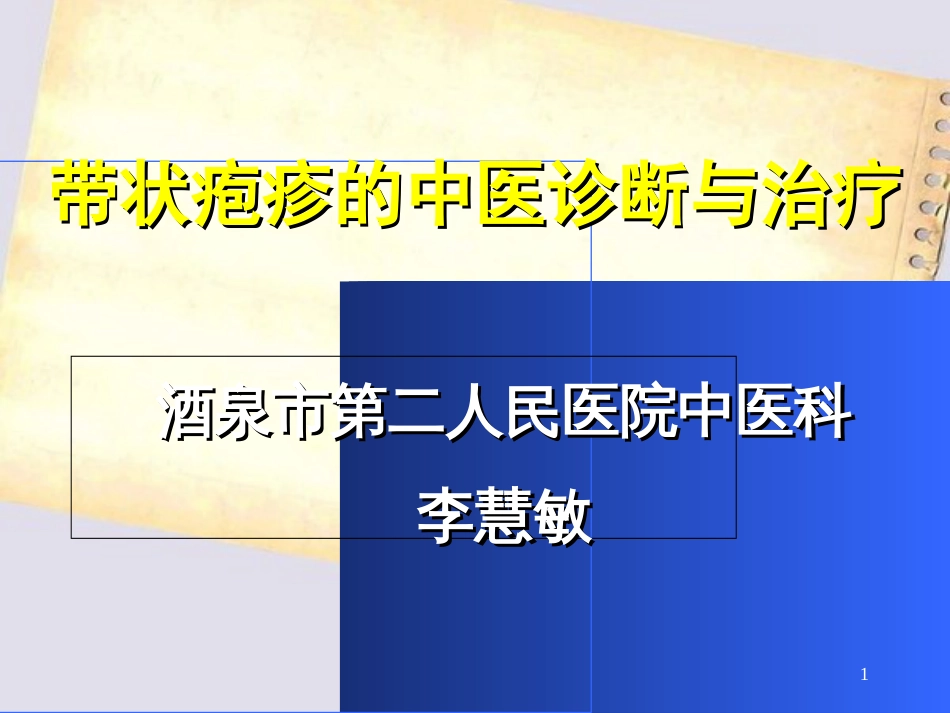 带状疱疹的中医诊断与治疗

酒泉市第二人民医院中医科

李慧敏

1